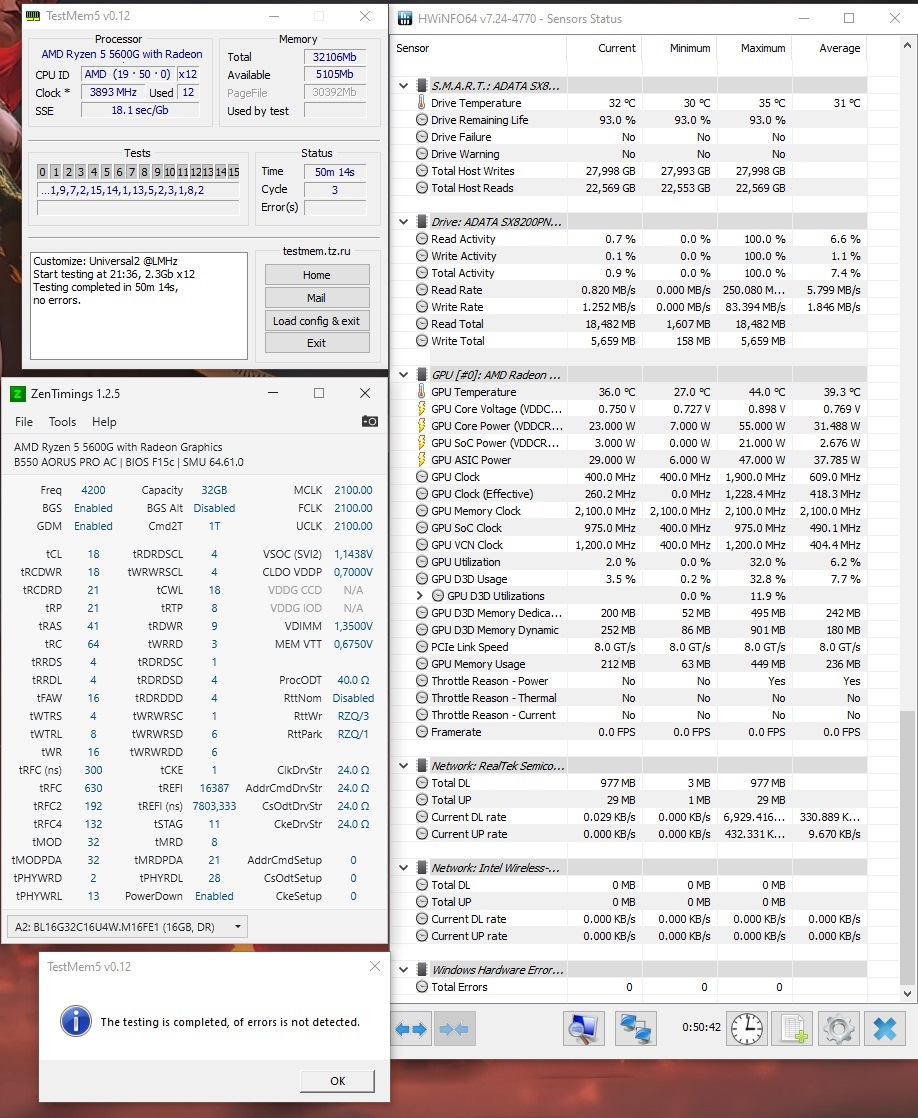 TestMem5 v0.12

Processor
AMD Ryzen 5 5600G with Radeon
CPU ID AMD (19 · 50 · 0) x12
Clock * 3893 MHz Used 12
SSE 18.1 sec/Gb

Memory
Total 32106Mb
Available 5105Mb
PageFile 30392Mb
Used by test

Tests
0 1 2 3 4 5 6 7 8 9 10 11 12 13 14 15
...1,9,7,2,15,14,1,13,5,2,3,1,8,2

Status
Time 50m 14s
Cycle 3
Error(s)

Customize: Universal2 @LMHz
Start testing at 21:36, 2.3Gb x12
Testing completed in 50m 14s,
no errors.

testmem.tz.ru
Home
Mail
Load config & exit
Exit

ZenTimings 1.2.5
File Tools Help
AMD Ryzen 5 5600G with Radeon Graphics
B550 AORUS PRO AC | BIOS F15c | SMU 64.61.0

| | | | | | |
|---|---|---|---|---|---|
| Freq | 4200 | Capacity | 32GB | MCLK | 2100.00 |
| BGS | Enabled | BGS Alt | Disabled | FCLK | 2100.00 |
| GDM | Enabled | Cmd2T | 1T | UCLK | 2100.00 |
| tCL | 18 | tRDRDSCL | 4 | VSOC (SVI2) | 1,1438V |
| tRCDWR | 18 | tWRWRSCL | 4 | CLDO VDDP | 0,7000V |
| tRCDRD | 21 | tCWL | 18 | VDDG CCD | N/A |
| tRP | 21 | tRTP | 8 | VDDG IOD | N/A |
| tRAS | 41 | tRDWR | 9 | VDIMM | 1,3500V |
| tRC | 64 | tWRRD | 3 | MEM VTT | 0,6750V |
| tRRDS | 4 | tRDRDSC | 1 | | |
| tRRDL | 4 | tRDRDSD | 4 | ProcODT | 40.0 Ω |
| tFAW | 16 | tRDRDDD | 4 | RttNom | Disabled |
| tWTRS | 4 | tWRWRSC | 1 | RttWr | RZQ/3 |
| tWTRL | 8 | tWRWRSD | 6 | RttPark | RZQ/1 |
| tWR | 16 | tWRWRDD | 6 | | |
| tRFC (ns) | 300 | tCKE | 1 | ClkDrvStr | 24.0 Ω |
| tRFC | 630 | tREFI | 16387 | AddrCmdDrvStr | 24.0 Ω |
| tRFC2 | 192 | tREFI (ns) | 7803,333 | CsOdtDrvStr | 24.0 Ω |
| tRFC4 | 132 | tSTAG | 11 | CkeDrvStr | 24.0 Ω |
| tMOD | 32 | tMRD | 8 | | |
| tMODPDA | 32 | tMRDPDA | 21 | AddrCmdSetup | 0 |
| tPHYWRD | 2 | tPHYRDL | 28 | CsOdtSetup | 0 |
| tPHYWRL | 13 | PowerDown | Enabled | CkeSetup | 0 |

A2: BL16G32C16U4W.M16FE1 (16GB, DR)

TestMem5 v0.12
The testing is completed, of errors is not detected.
OK

HWiNFO64 v7.24-4770 - Sensors Status

| Sensor | Current | Minimum | Maximum | Average |
|---|---|---|---|---|
| S.M.A.R.T.: ADATA SX8... | | | | |
| Drive Temperature | 32 °C | 30 °C | 35 °C | 31 °C |
| Drive Remaining Life | 93.0 % | 93.0 % | 93.0 % | |
| Drive Failure | No | No | No | |
| Drive Warning | No | No | No | |
| Total Host Writes | 27,998 GB | 27,993 GB | 27,998 GB | |
| Total Host Reads | 22,569 GB | 22,553 GB | 22,569 GB | |
| Drive: ADATA SX8200PN... | | | | |
| Read Activity | 0.7 % | 0.0 % | 100.0 % | 6.6 % |
| Write Activity | 0.1 % | 0.0 % | 100.0 % | 1.1 % |
| Total Activity | 0.9 % | 0.0 % | 100.0 % | 7.4 % |
| Read Rate | 0.820 MB/s | 0.000 MB/s | 250.080 M... | 5.799 MB/s |
| Write Rate | 1.252 MB/s | 0.000 MB/s | 83.394 MB/s | 1.846 MB/s |
| Read Total | 18,482 MB | 1,607 MB | 18,482 MB | |
| Write Total | 5,659 MB | 158 MB | 5,659 MB | |
| GPU [#0]: AMD Radeon ... | | | | |
| GPU Temperature | 36.0 °C | 27.0 °C | 44.0 °C | 39.3 °C |
| GPU Core Voltage (VDDC... | 0.750 V | 0.727 V | 0.898 V | 0.769 V |
| GPU Core Power (VDDCR... | 23.000 W | 7.000 W | 55.000 W | 31.488 W |
| GPU SoC Power (VDDCR... | 3.000 W | 0.000 W | 21.000 W | 2.676 W |
| GPU ASIC Power | 29.000 W | 6.000 W | 47.000 W | 37.785 W |
| GPU Clock | 400.0 MHz | 400.0 MHz | 1,900.0 MHz | 609.0 MHz |
| GPU Clock (Effective) | 260.2 MHz | 0.0 MHz | 1,228.4 MHz | 418.3 MHz |
| GPU Memory Clock | 2,100.0 MHz | 2,100.0 MHz | 2,100.0 MHz | 2,100.0 MHz |
| GPU SoC Clock | 975.0 MHz | 400.0 MHz | 975.0 MHz | 490.1 MHz |
| GPU VCN Clock | 1,200.0 MHz | 400.0 MHz | 1,200.0 MHz | 404.4 MHz |
| GPU Utilization | 2.0 % | 0.0 % | 32.0 % | 6.2 % |
| GPU D3D Usage | 3.5 % | 0.2 % | 32.8 % | 7.7 % |
| GPU D3D Utilizations | | 0.0 % | 11.9 % | |
| GPU D3D Memory Dedica... | 200 MB | 52 MB | 495 MB | 242 MB |
| GPU D3D Memory Dynamic | 252 MB | 86 MB | 901 MB | 180 MB |
| PCIe Link Speed | 8.0 GT/s | 8.0 GT/s | 8.0 GT/s | 8.0 GT/s |
| GPU Memory Usage | 212 MB | 63 MB | 449 MB | 236 MB |
| Throttle Reason - Power | No | No | Yes | Yes |
| Throttle Reason - Thermal | No | No | No | No |
| Throttle Reason - Current | No | No | No | No |
| Framerate | 0.0 FPS | 0.0 FPS | 0.0 FPS | 0.0 FPS |
| Network: RealTek Semico... | | | | |
| Total DL | 977 MB | 3 MB | 977 MB | |
| Total UP | 29 MB | 1 MB | 29 MB | |
| Current DL rate | 0.029 KB/s | 0.000 KB/s | 6,929.416... | 330.889 K... |
| Current UP rate | 0.000 KB/s | 0.000 KB/s | 432.331 K... | 9.670 KB/s |
| Network: Intel Wireless-... | | | | |
| Total DL | 0 MB | 0 MB | 0 MB | |
| Total UP | 0 MB | 0 MB | 0 MB | |
| Current DL rate | 0.000 KB/s | 0.000 KB/s | 0.000 KB/s | 0.000 KB/s |
| Current UP rate | 0.000 KB/s | 0.000 KB/s | 0.000 KB/s | 0.000 KB/s |
| Windows Hardware Error... | | | | |
| Total Errors | 0 | 0 | 0 | |

0:50:42